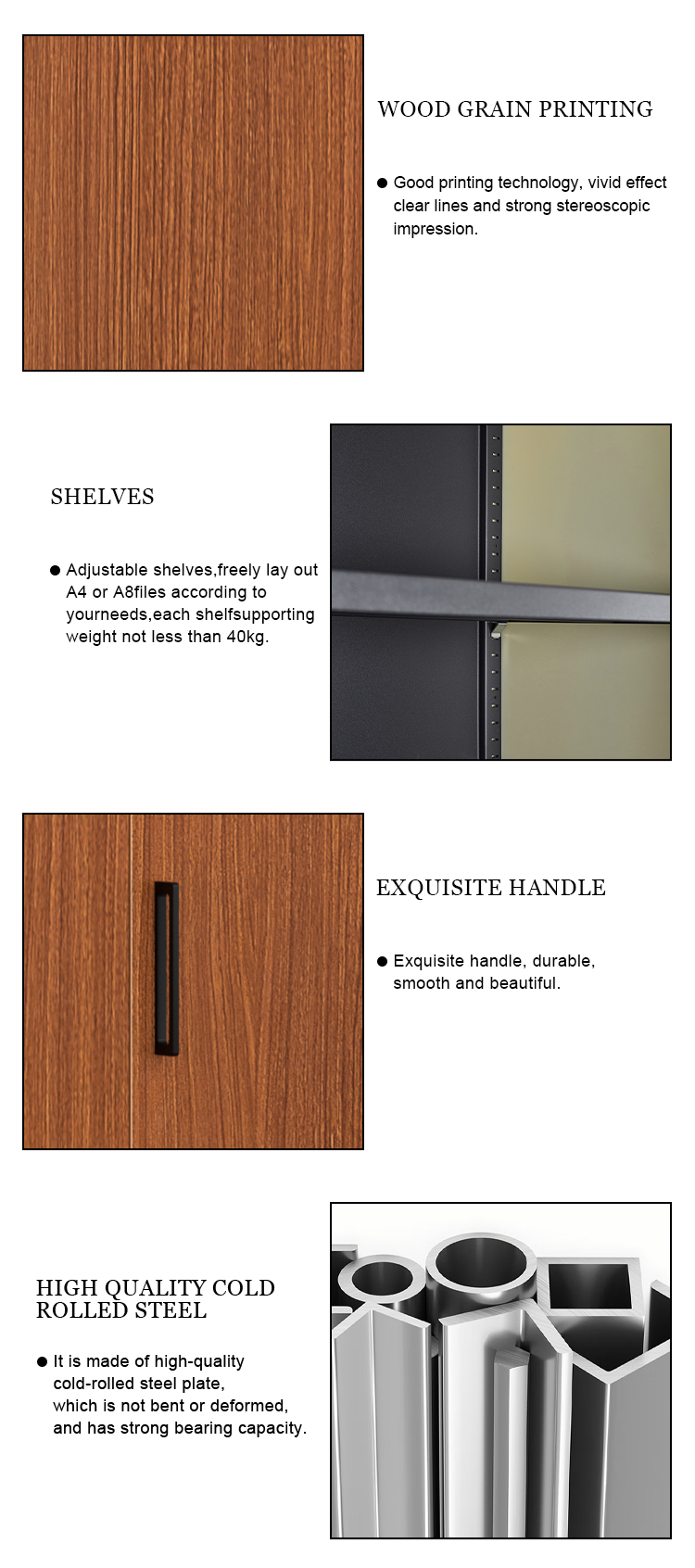 WOOD GRAIN PRINTING

● Good printing technology, vivid effect clear lines and strong stereoscopic impression.

SHELVES

● Adjustable shelves,freely lay out A4 or A8files according to yourneeds,each shelfsupporting weight not less than 40kg.

EXQUISITE HANDLE

● Exquisite handle, durable, smooth and beautiful.

HIGH QUALITY COLD ROLLED STEEL

● It is made of high-quality cold-rolled steel plate, which is not bent or deformed, and has strong bearing capacity.